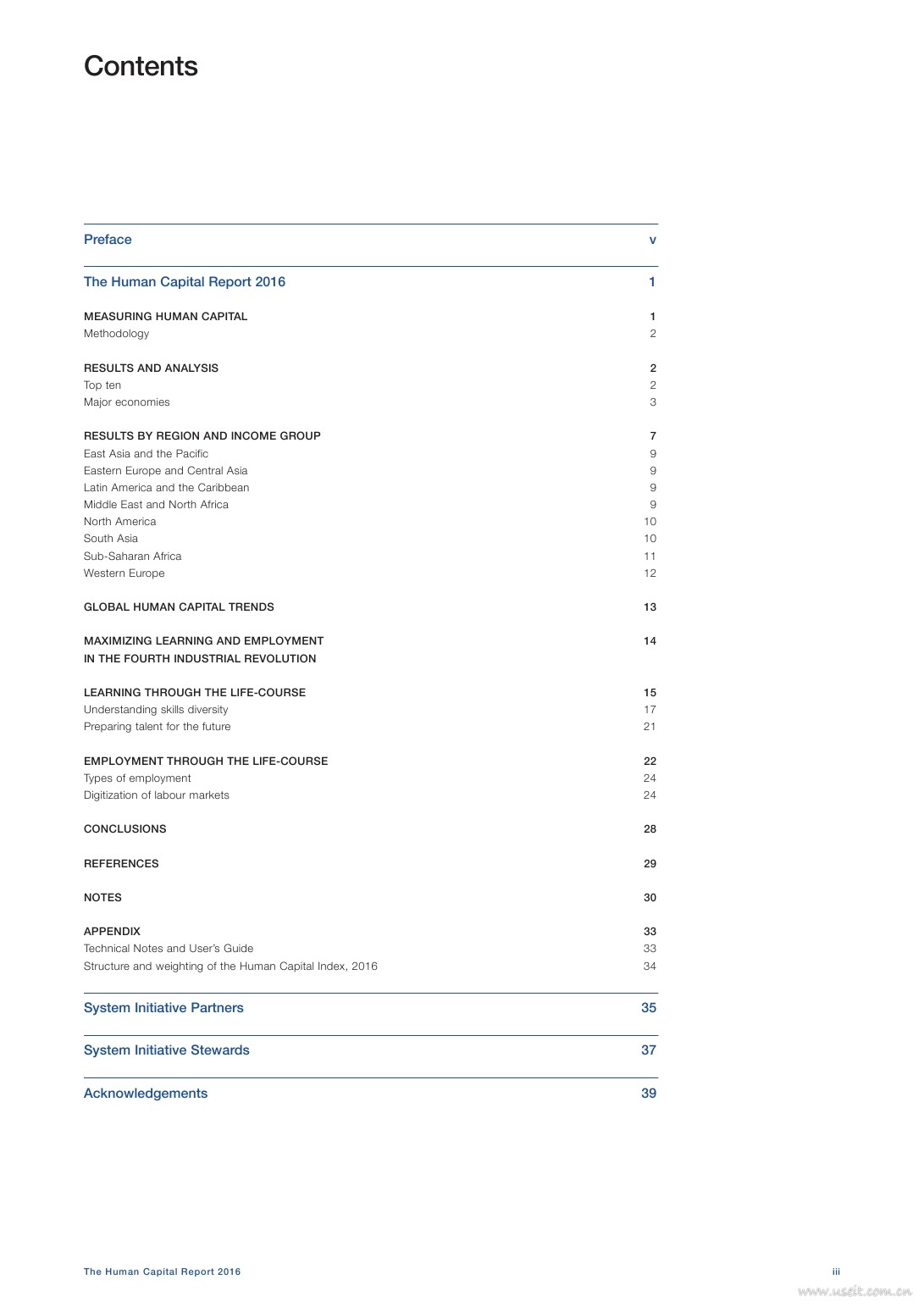 Contents

Preface v

The Human Capital Report 2016 1

MEASURING HUMAN CAPITAL 1
Methodology 2

RESULTS AND ANALYSIS 2
Top ten 2
Major economies 3

RESULTS BY REGION AND INCOME GROUP 7
East Asia and the Pacific 9
Eastern Europe and Central Asia 9
Latin America and the Caribbean 9
Middle East and North Africa 9
North America 10
South Asia 10
Sub-Saharan Africa 11
Western Europe 12

GLOBAL HUMAN CAPITAL TRENDS 13

MAXIMIZING LEARNING AND EMPLOYMENT IN THE FOURTH INDUSTRIAL REVOLUTION 14

LEARNING THROUGH THE LIFE-COURSE 15
Understanding skills diversity 17
Preparing talent for the future 21

EMPLOYMENT THROUGH THE LIFE-COURSE 22
Types of employment 24
Digitization of labour markets 24

CONCLUSIONS 28

REFERENCES 29

NOTES 30

APPENDIX 33
Technical Notes and User's Guide 33
Structure and weighting of the Human Capital Index, 2016 34

System Initiative Partners 35

System Initiative Stewards 37

Acknowledgements 39

The Human Capital Report 2016 iii

www.useit.com.cn